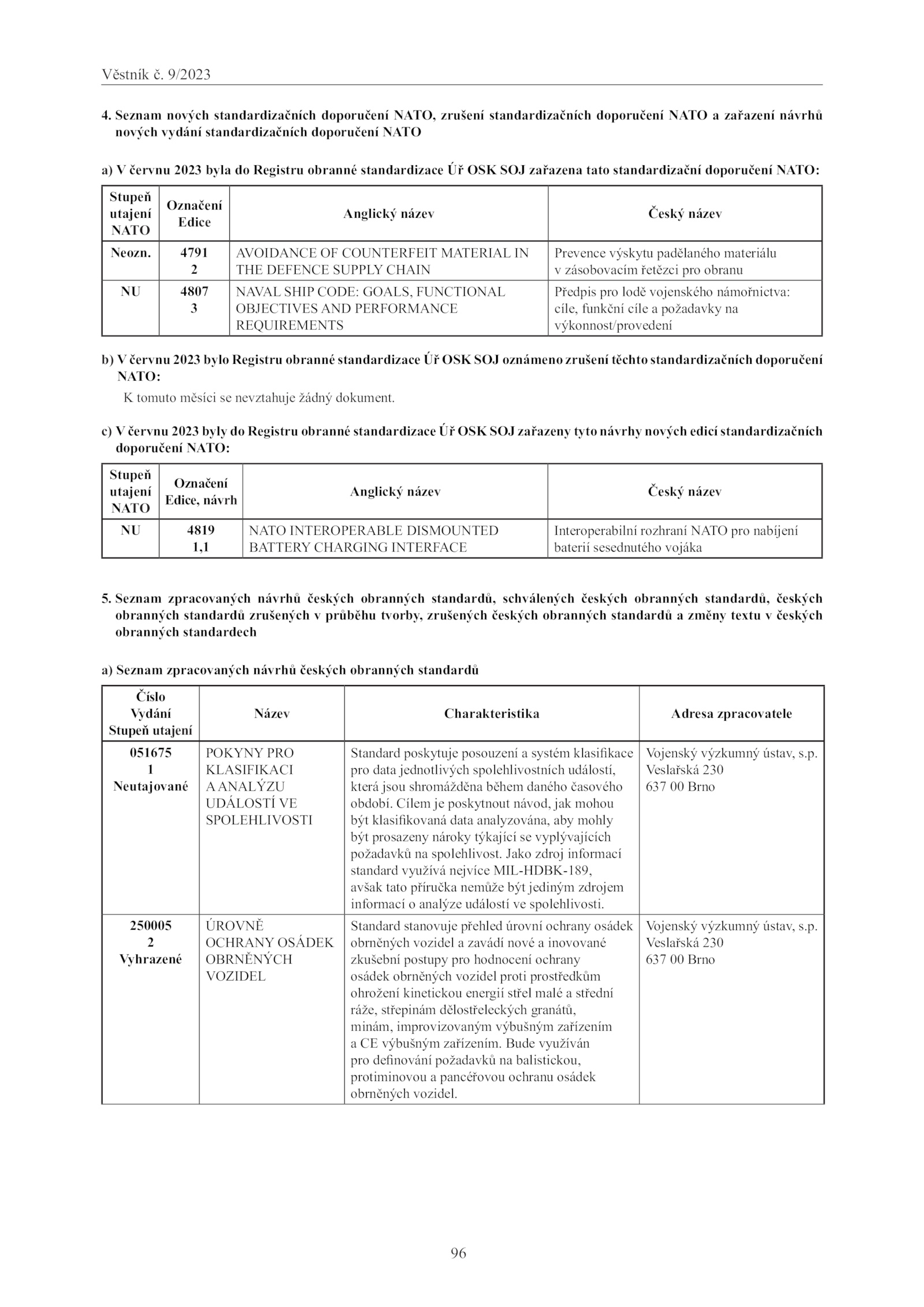 Věstník č. 9/2023

4. Seznam nových standardizačních doporučení NATO, zrušení standardizačních doporučení NATO a zařazení návrhů nových vydání standardizačních doporučení NATO

a) V červnu 2023 byla do Registru obranné standardizace Úř OSK SOJ zařazena tato standardizační doporučení NATO:

| Stupeň utajení NATO | Označení Edice | Anglický název | Český název |
|---|---|---|---|
| Neozn. | 4791 2 | AVOIDANCE OF COUNTERFEIT MATERIAL IN THE DEFENCE SUPPLY CHAIN | Prevence výskytu padělaného materiálu v zásobovacím řetězci pro obranu |
| NU | 4807 3 | NAVAL SHIP CODE: GOALS, FUNCTIONAL OBJECTIVES AND PERFORMANCE REQUIREMENTS | Předpis pro lodě vojenského námořnictva: cíle, funkční cíle a požadavky na výkonnost/provedení |

b) V červnu 2023 bylo Registru obranné standardizace Úř OSK SOJ oznámeno zrušení těchto standardizačních doporučení NATO:

K tomuto měsíci se nevztahuje žádný dokument.

c) V červnu 2023 byly do Registru obranné standardizace Úř OSK SOJ zařazeny tyto návrhy nových edicí standardizačních doporučení NATO:

| Stupeň utajení NATO | Označení Edice, návrh | Anglický název | Český název |
|---|---|---|---|
| NU | 4819 1,1 | NATO INTEROPERABLE DISMOUNTED BATTERY CHARGING INTERFACE | Interoperabilní rozhraní NATO pro nabíjení baterií sesednutého vojáka |

5. Seznam zpracovaných návrhů českých obranných standardů, schválených českých obranných standardů, českých obranných standardů zrušených v průběhu tvorby, zrušených českých obranných standardů a změny textu v českých obranných standardech

a) Seznam zpracovaných návrhů českých obranných standardů

| Číslo Vydání Stupeň utajení | Název | Charakteristika | Adresa zpracovatele |
|---|---|---|---|
| 051675 1 Neutajované | POKYNY PRO KLASIFIKACI A ANALÝZU UDÁLOSTÍ VE SPOLEHLIVOSTI | Standard poskytuje posouzení a systém klasifikace pro data jednotlivých spolehlivostních událostí, která jsou shromážděna během daného časového období. Cílem je poskytnout návod, jak mohou být klasifikovaná data analyzována, aby mohly být prosazeny nároky týkající se vyplývajících požadavků na spolehlivost. Jako zdroj informací standard využívá nejvíce MIL-HDBK-189, avšak tato příručka nemůže být jediným zdrojem informací o analýze událostí ve spolehlivosti. | Vojenský výzkumný ústav, s.p. Veslařská 230 637 00 Brno |
| 250005 2 Vyhrazené | ÚROVNĚ OCHRANY OSÁDEK OBRNĚNÝCH VOZIDEL | Standard stanovuje přehled úrovní ochrany osádek obrněných vozidel a zavádí nové a inovované zkušební postupy pro hodnocení ochrany osádek obrněných vozidel proti prostředkům ohrožení kinetickou energií střel malé a střední ráže, střepinám dělostřeleckých granátů, minám, improvizovaným výbušným zařízením a CE výbušným zařízením. Bude využíván pro definování požadavků na balistickou, protiminovou a pancéřovou ochranu osádek obrněných vozidel. | Vojenský výzkumný ústav, s.p. Veslařská 230 637 00 Brno |

96